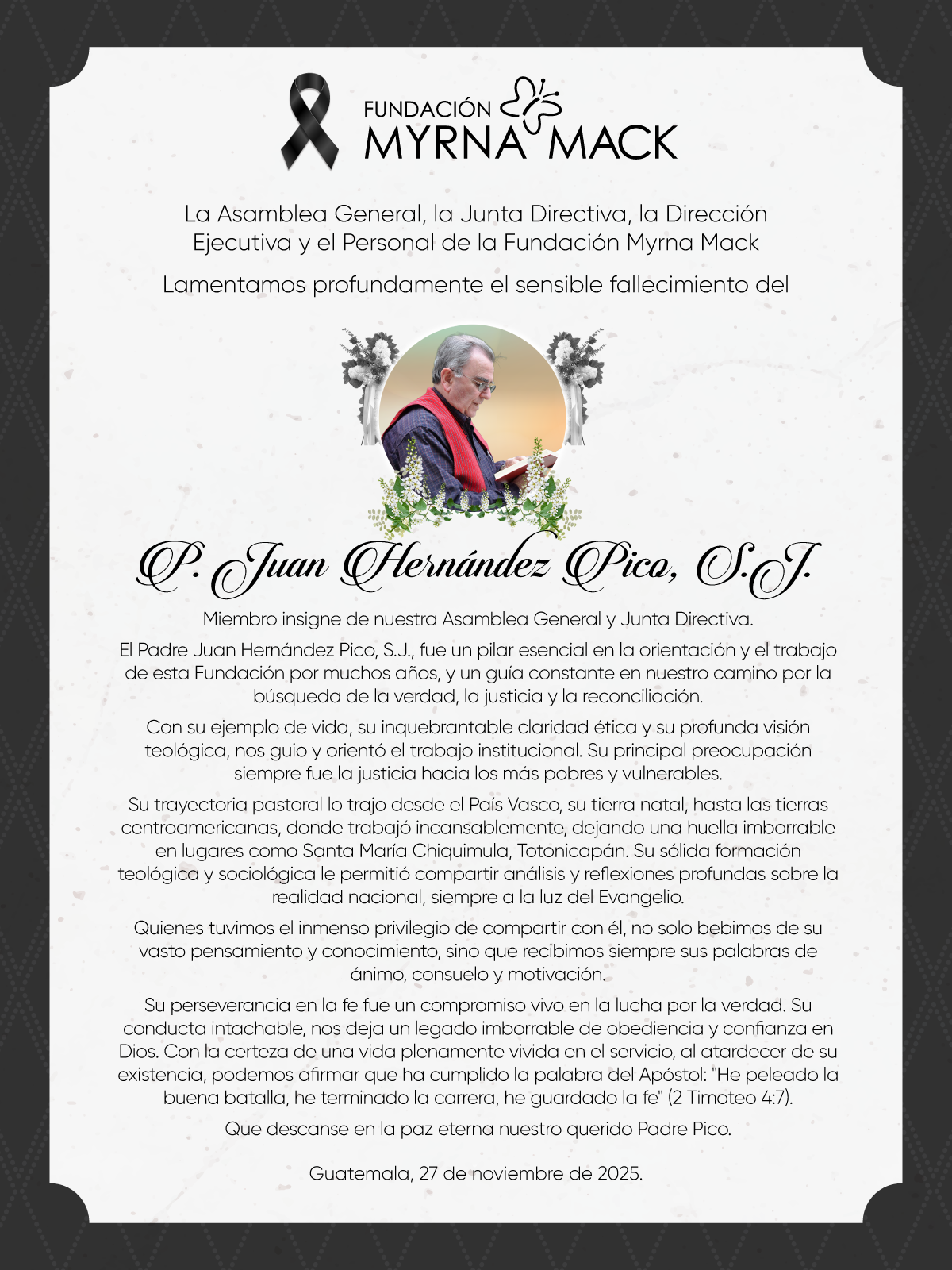 FUNDACIÓN
MYRNA MACK

La Asamblea General, la Junta Directiva, la Dirección Ejecutiva y el Personal de la Fundación Myrna Mack

Lamentamos profundamente el sensible fallecimiento del

P. Juan Hernández Pico, S.J.

Miembro insigne de nuestra Asamblea General y Junta Directiva.

El Padre Juan Hernández Pico, S.J., fue un pilar esencial en la orientación y el trabajo de esta Fundación por muchos años, y un guía constante en nuestro camino por la búsqueda de la verdad, la justicia y la reconciliación.

Con su ejemplo de vida, su inquebrantable claridad ética y su profunda visión teológica, nos guio y orientó el trabajo institucional. Su principal preocupación siempre fue la justicia hacia los más pobres y vulnerables.

Su trayectoria pastoral lo trajo desde el País Vasco, su tierra natal, hasta las tierras centroamericanas, donde trabajó incansablemente, dejando una huella imborrable en lugares como Santa María Chiquimula, Totonicapán. Su sólida formación teológica y sociológica le permitió compartir análisis y reflexiones profundas sobre la realidad nacional, siempre a la luz del Evangelio.

Quienes tuvimos el inmenso privilegio de compartir con él, no solo bebimos de su vasto pensamiento y conocimiento, sino que recibimos siempre sus palabras de ánimo, consuelo y motivación.

Su perseverancia en la fe fue un compromiso vivo en la lucha por la verdad. Su conducta intachable, nos deja un legado imborrable de obediencia y confianza en Dios. Con la certeza de una vida plenamente vivida en el servicio, al atardecer de su existencia, podemos afirmar que ha cumplido la palabra del Apóstol: "He peleado la buena batalla, he terminado la carrera, he guardado la fe" (2 Timoteo 4:7).

Que descanse en la paz eterna nuestro querido Padre Pico.

Guatemala, 27 de noviembre de 2025.